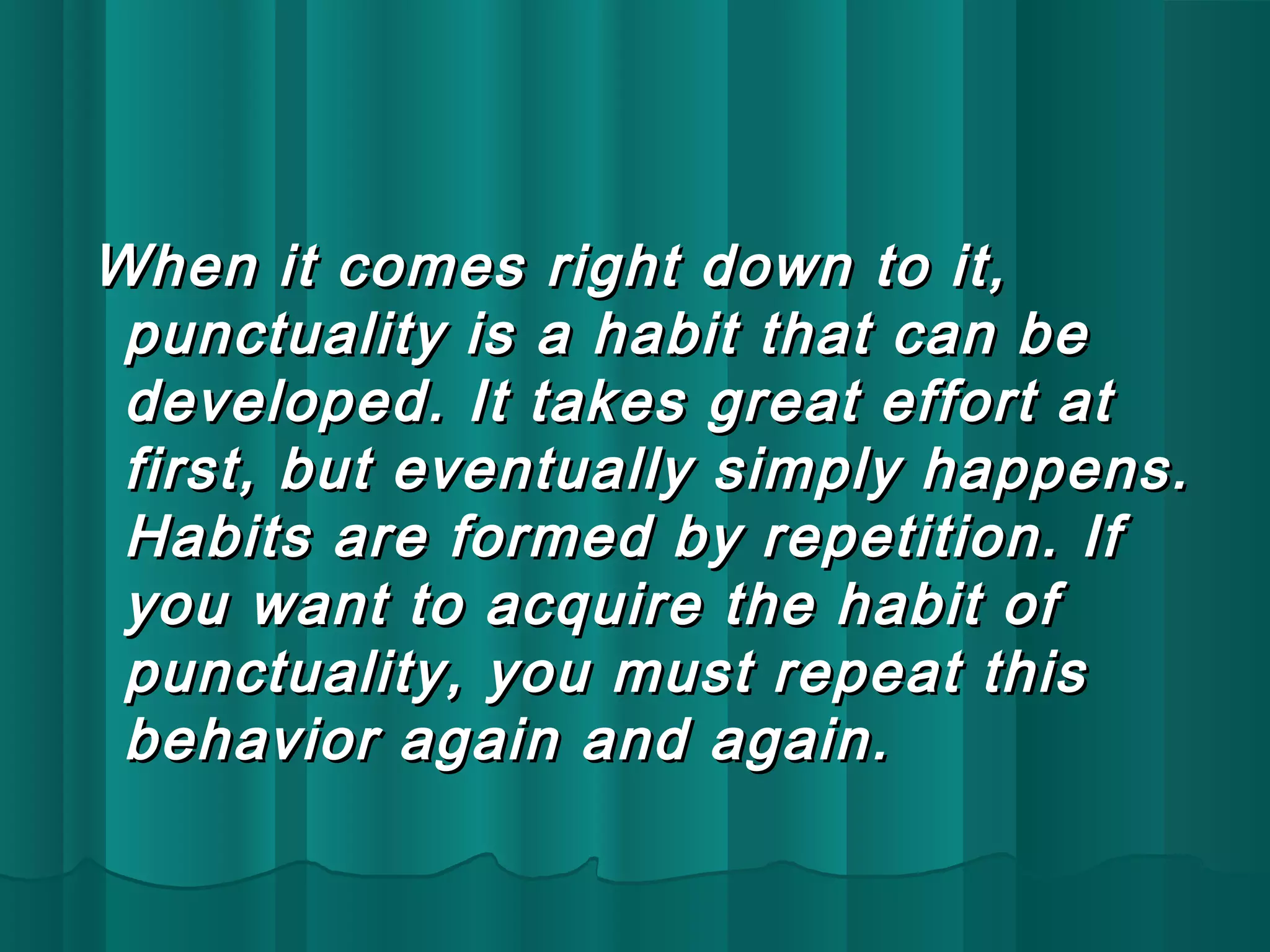 When it comes right down to it, punctuality is a habit that can be developed. It takes great effort at first, but eventually simply happens. Habits are formed by repetition. If you want to acquire the habit of punctuality, you must repeat this behavior again and again.